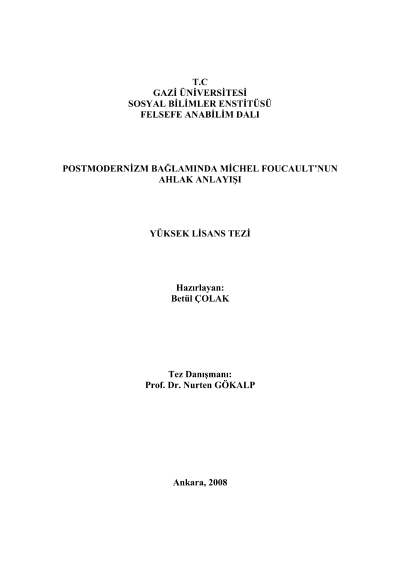 T.C
GAZİ ÜNİVERSİTESİ
SOSYAL BİLİMLER ENSTİTÜSÜ
FELSEFE ANABİLİM DALI

POSTMODERNİZM BAĞLAMINDA MİCHEL FOUCAULT'NUN AHLAK ANLAYIŞI

YÜKSEK LİSANS TEZİ

Hazırlayan:
Betül ÇOLAK

Tez Danışmanı:
Prof. Dr. Nurten GÖKALP

Ankara, 2008